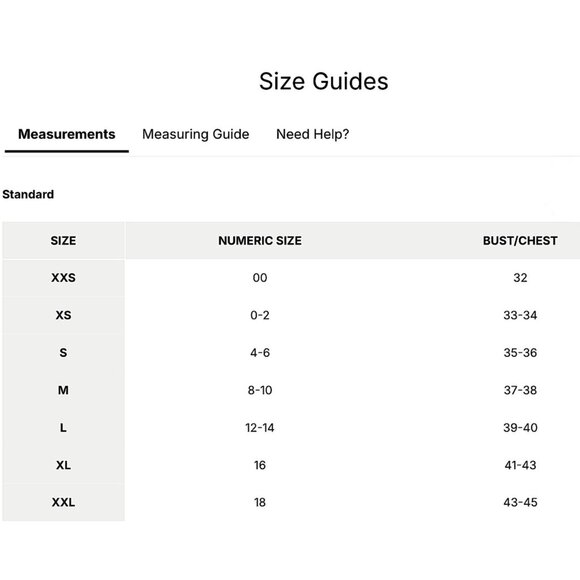 Size Guides

Measurements Measuring Guide Need Help?

Standard

| SIZE | NUMERIC SIZE | BUST/CHEST |
|---|---|---|
| XXS | 00 | 32 |
| XS | 0-2 | 33-34 |
| S | 4-6 | 35-36 |
| M | 8-10 | 37-38 |
| L | 12-14 | 39-40 |
| XL | 16 | 41-43 |
| XXL | 18 | 43-45 |